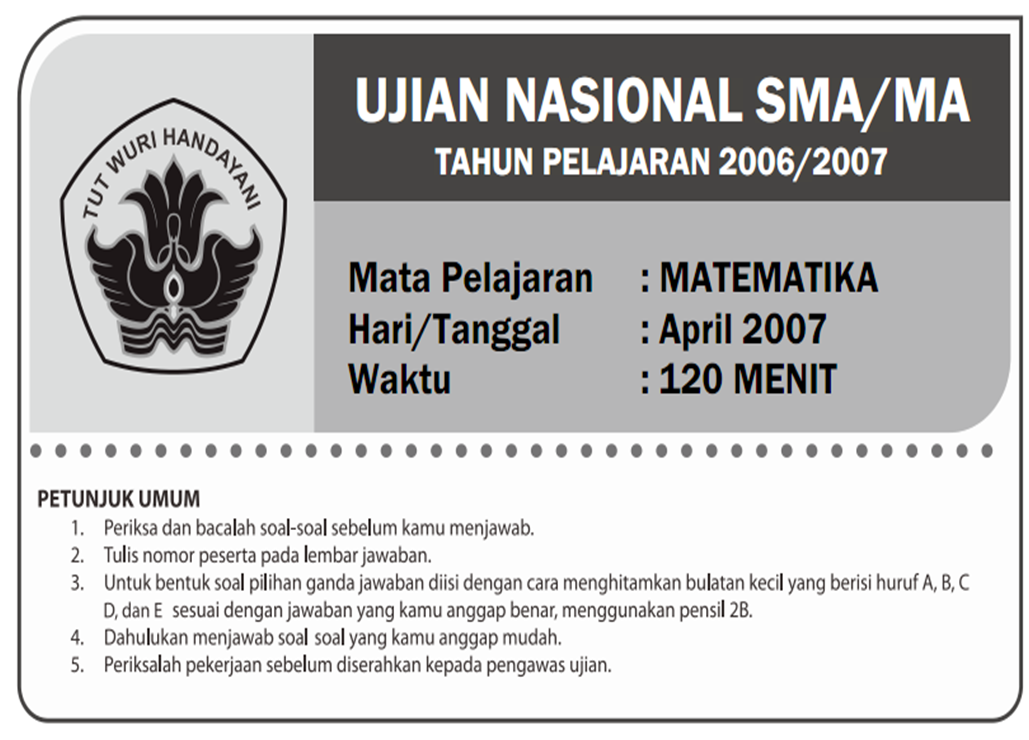 TUT WURI HANDAYANI

UJIAN NASIONAL SMA/MA

TAHUN PELAJARAN 2006/2007

Mata Pelajaran : MATEMATIKA
Hari/Tanggal : April 2007
Waktu : 120 MENIT

PETUNJUK UMUM
1. Periksa dan bacalah soal-soal sebelum kamu menjawab.
2. Tulis nomor peserta pada lembar jawaban.
3. Untuk bentuk soal pilihan ganda jawaban diisi dengan cara menghitamkan bulatan kecil yang berisi huruf A, B, C D, dan E sesuai dengan jawaban yang kamu anggap benar, menggunakan pensil 2B.
4. Dahulukan menjawab soal soal yang kamu anggap mudah.
5. Periksalah pekerjaan sebelum diserahkan kepada pengawas ujian.